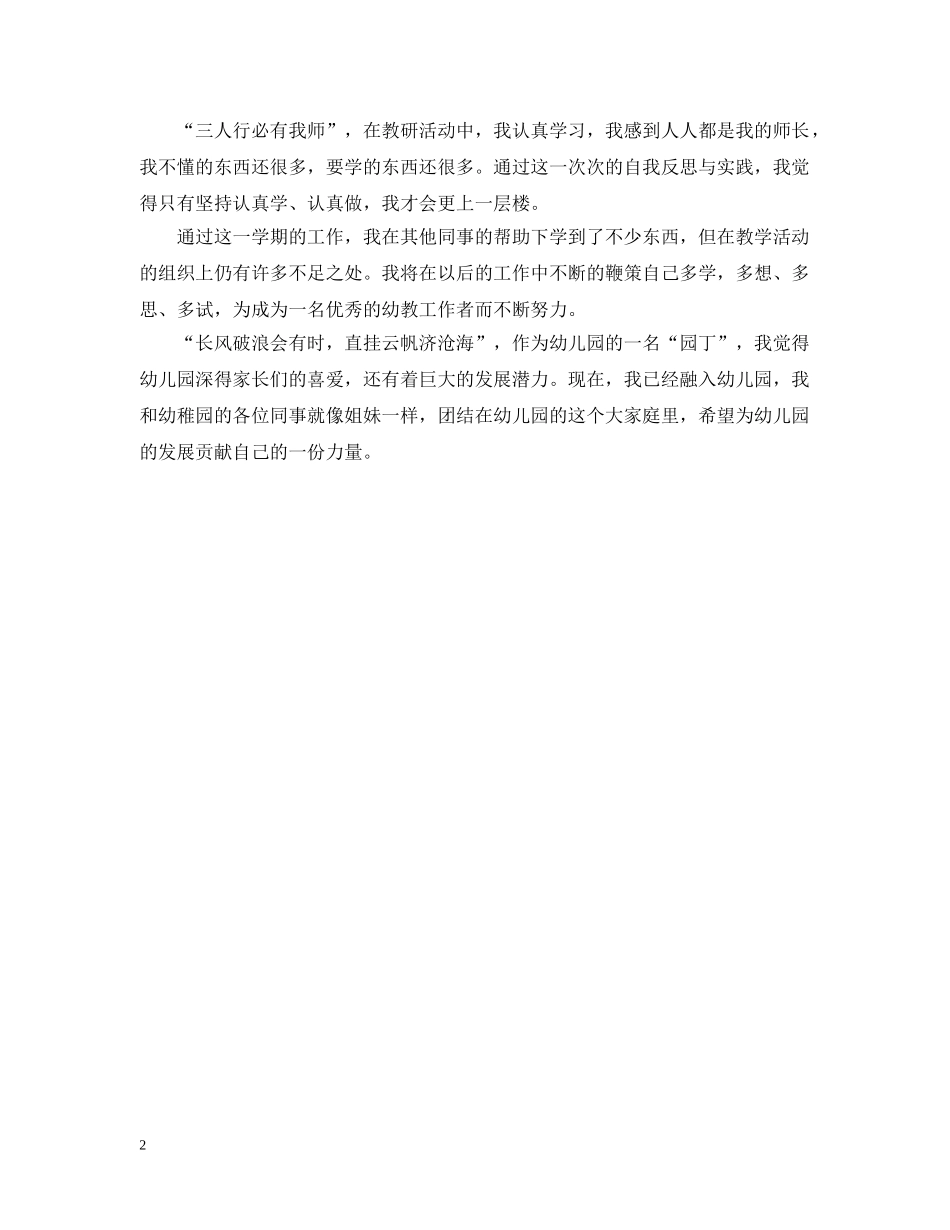 “三人行必有我师”，在教研活动中，我认真学习，我感到人人都是我的师长，我不懂的东西还很多，要学的东西还很多。通过这一次次的自我反思与实践，我觉得只有坚持认真学、认真做，我才会更上一层楼。

通过这一学期的工作，我在其他同事的帮助下学到了不少东西，但在教学活动的组织上仍有许多不足之处。我将在以后的工作中不断的鞭策自己多学，多想、多思、多试，为成为一名优秀的幼教工作者而不断努力。

“长风破浪会有时，直挂云帆济沧海”，作为幼儿园的一名“园丁”，我觉得幼儿园深得家长们的喜爱，还有着巨大的发展潜力。现在，我已经融入幼儿园，我和幼稚园的各位同事就像姐妹一样，团结在幼儿园的这个大家庭里，希望为幼儿园的发展贡献自己的一份力量。

2